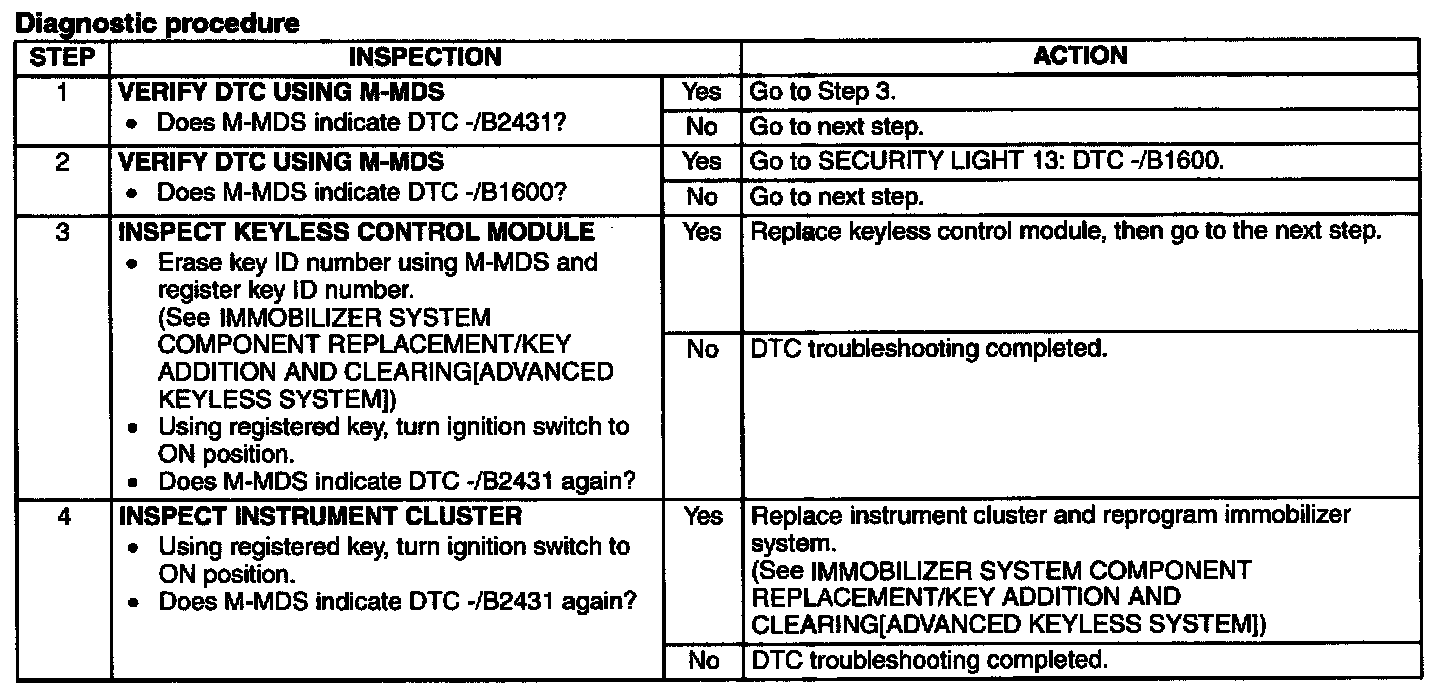 Diagnostic procedure

| STEP | INSPECTION | | ACTION |
|---|---|---|---|
| 1 | VERIFY DTC USING M-MDS • Does M-MDS indicate DTC -/B2431? | Yes | Go to Step 3. |
| | | No | Go to next step. |
| 2 | VERIFY DTC USING M-MDS • Does M-MDS indicate DTC -/B1600? | Yes | Go to SECURITY LIGHT 13: DTC -/B1600. |
| | | No | Go to next step. |
| 3 | INSPECT KEYLESS CONTROL MODULE • Erase key ID number using M-MDS and register key ID number. (See IMMOBILIZER SYSTEM COMPONENT REPLACEMENT/KEY ADDITION AND CLEARING[ADVANCED KEYLESS SYSTEM]) • Using registered key, turn ignition switch to ON position. • Does M-MDS indicate DTC -/B2431 again? | Yes | Replace keyless control module, then go to the next step. |
| | | No | DTC troubleshooting completed. |
| 4 | INSPECT INSTRUMENT CLUSTER • Using registered key, turn ignition switch to ON position. • Does M-MDS indicate DTC -/B2431 again? | Yes | Replace instrument cluster and reprogram immobilizer system. (See IMMOBILIZER SYSTEM COMPONENT REPLACEMENT/KEY ADDITION AND CLEARING[ADVANCED KEYLESS SYSTEM]) |
| | | No | DTC troubleshooting completed. |